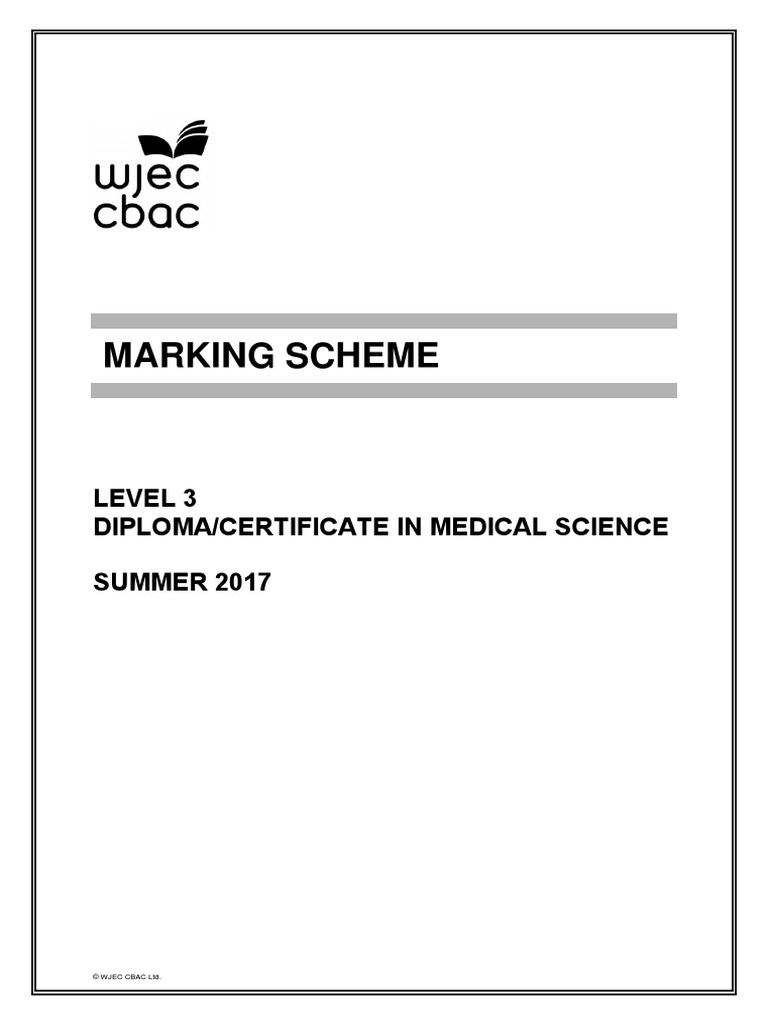 wjec
cbac

MARKING SCHEME

LEVEL 3
DIPLOMA/CERTIFICATE IN MEDICAL SCIENCE

SUMMER 2017

© WJEC CBAC Ltd.